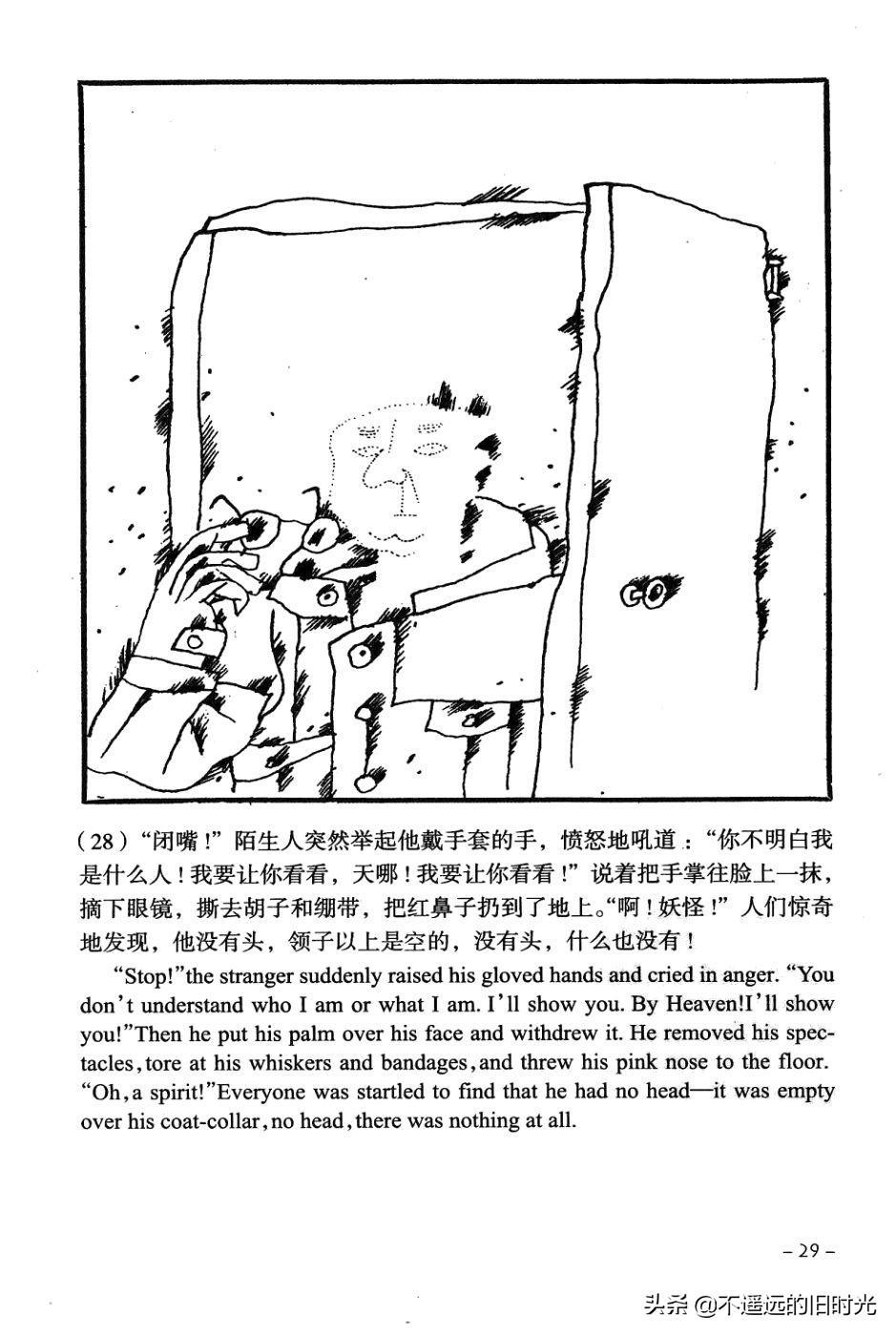 (28)“闭嘴！”陌生人突然举起他戴手套的手，愤怒地吼道：“你不明白我是什么人！我要让你看看，天哪！我要让你看看！”说着把手掌往脸上一抹，摘下眼镜，撕去胡子和绷带，把红鼻子扔到了地上。“啊！妖怪！”人们惊奇地发现，他没有头，领子以上是空的，没有头，什么也没有！

“Stop!”the stranger suddenly raised his gloved hands and cried in anger. “You don’t understand who I am or what I am. I’ll show you. By Heaven!I’ll show you!”Then he put his palm over his face and withdrew it. He removed his spectacles, tore at his whiskers and bandages, and threw his pink nose to the floor. “Oh, a spirit!”Everyone was startled to find that he had no head—it was empty over his coat-collar, no head, there was nothing at all.

– 29 –

头条 @不遥远的旧时光